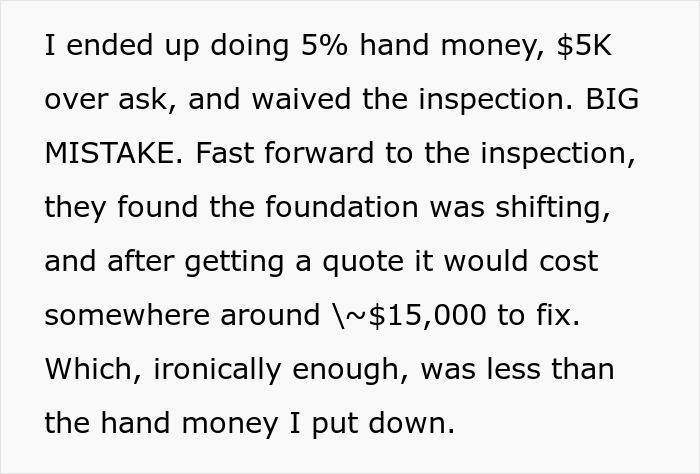 I ended up doing 5% hand money, \$5K over ask, and waived the inspection. BIG MISTAKE. Fast forward to the inspection, they found the foundation was shifting, and after getting a quote it would cost somewhere around \~\$15,000 to fix. Which, ironically enough, was less than the hand money I put down.